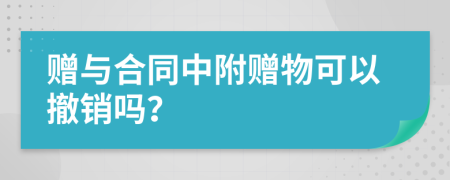 赠与合同中附赠物可以撤销吗?